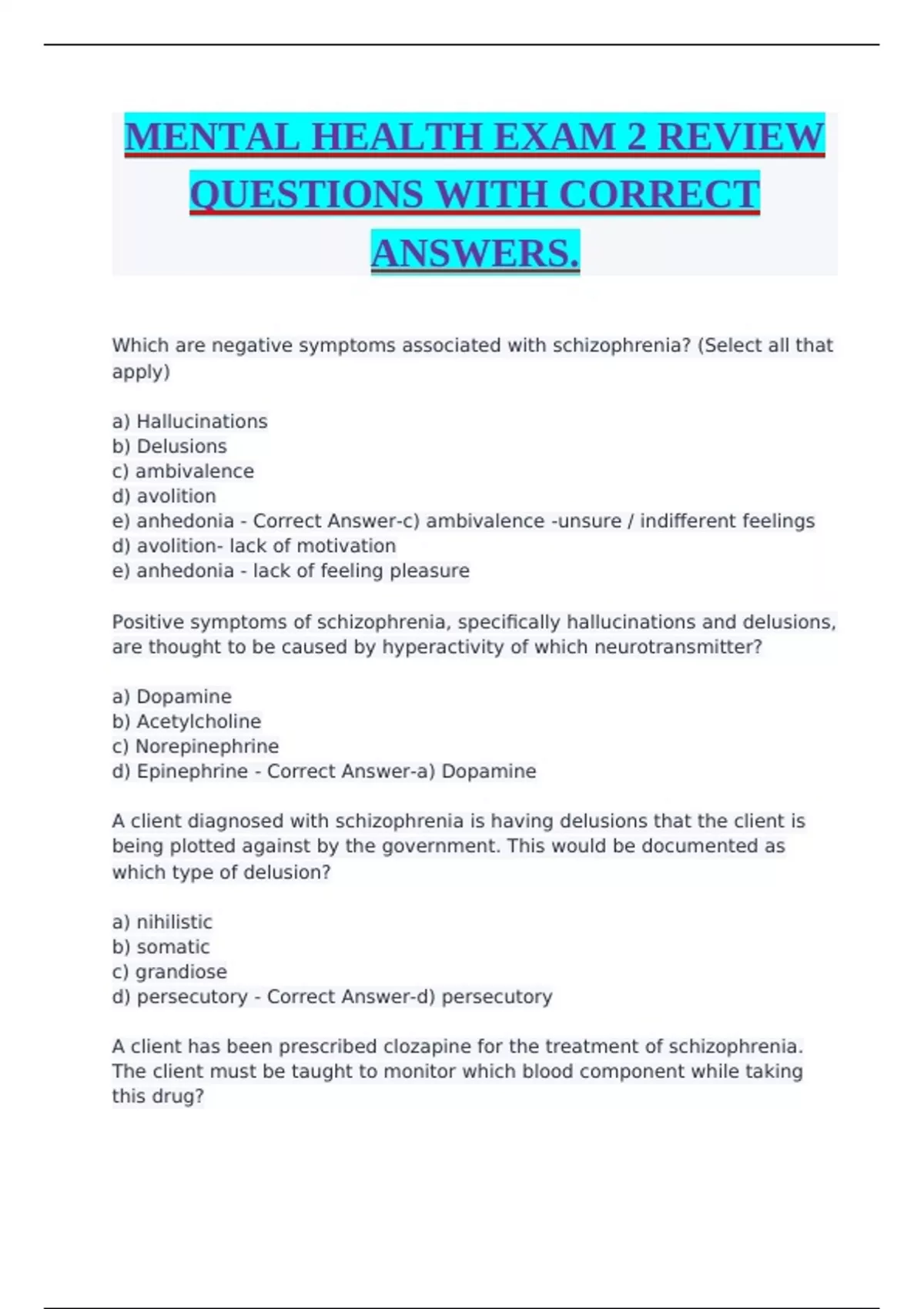 MENTAL HEALTH EXAM 2 REVIEW QUESTIONS WITH CORRECT ANSWERS.

Which are negative symptoms associated with schizophrenia? (Select all that apply)

a) Hallucinations
b) Delusions
c) ambivalence
d) avolition
e) anhedonia - Correct Answer-c) ambivalence -unsure / indifferent feelings
d) avolition- lack of motivation
e) anhedonia - lack of feeling pleasure

Positive symptoms of schizophrenia, specifically hallucinations and delusions, are thought to be caused by hyperactivity of which neurotransmitter?

a) Dopamine
b) Acetylcholine
c) Norepinephrine
d) Epinephrine - Correct Answer-a) Dopamine

A client diagnosed with schizophrenia is having delusions that the client is being plotted against by the government. This would be documented as which type of delusion?

a) nihilistic
b) somatic
c) grandiose
d) persecutory - Correct Answer-d) persecutory

A client has been prescribed clozapine for the treatment of schizophrenia. The client must be taught to monitor which blood component while taking this drug?